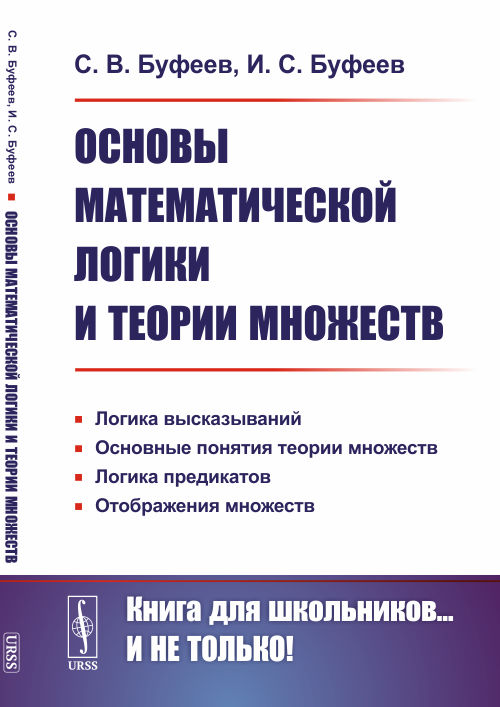 С. В. Буфеев, И. С. Буфеев ■ ОСНОВЫ МАТЕМАТИЧЕСКОЙ ЛОГИКИ И ТЕОРИИ МНОЖЕСТВ

URSS

С. В. Буфеев, И. С. Буфеев

ОСНОВЫ МАТЕМАТИЧЕСКОЙ ЛОГИКИ И ТЕОРИИ МНОЖЕСТВ

■ Логика высказываний
■ Основные понятия теории множеств
■ Логика предикатов
■ Отображения множеств

URSS

Книга для школьников... И НЕ ТОЛЬКО!